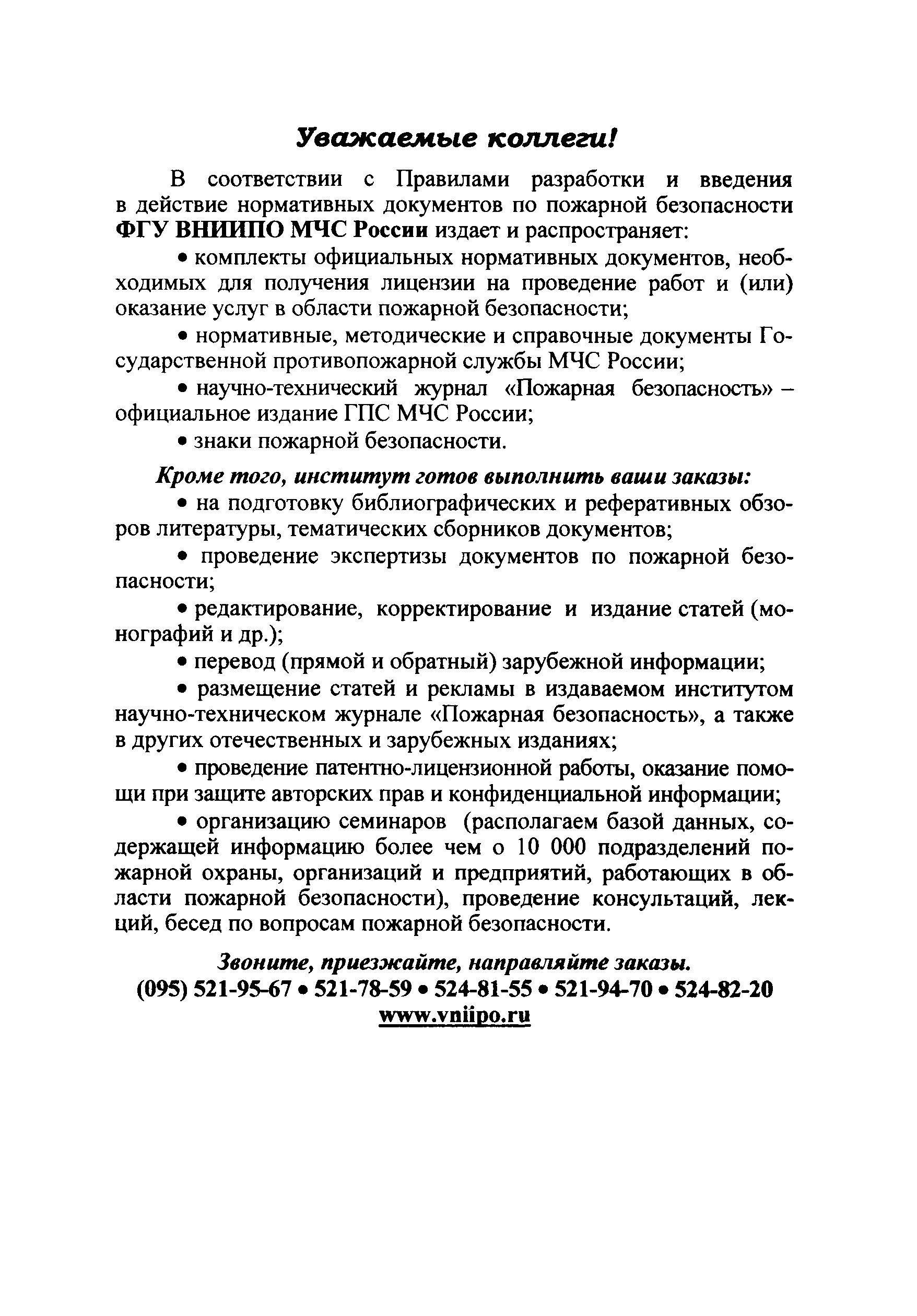 Уважаемые коллеги!

В соответствии с Правилами разработки и введения в действие нормативных документов по пожарной безопасности ФГУ ВНИИПО МЧС России издает и распространяет:

• комплекты официальных нормативных документов, необходимых для получения лицензии на проведение работ и (или) оказание услуг в области пожарной безопасности;

• нормативные, методические и справочные документы Государственной противопожарной службы МЧС России;

• научно-технический журнал «Пожарная безопасность» – официальное издание ГПС МЧС России;

• знаки пожарной безопасности.

Кроме того, институт готов выполнить ваши заказы:

• на подготовку библиографических и реферативных обзоров литературы, тематических сборников документов;

• проведение экспертизы документов по пожарной безопасности;

• редактирование, корректирование и издание статей (монографий и др.);

• перевод (прямой и обратный) зарубежной информации;

• размещение статей и рекламы в издаваемом институтом научно-техническом журнале «Пожарная безопасность», а также в других отечественных и зарубежных изданиях;

• проведение патентно-лицензионной работы, оказание помощи при защите авторских прав и конфиденциальной информации;

• организацию семинаров (располагаем базой данных, содержащей информацию более чем о 10 000 подразделений пожарной охраны, организаций и предприятий, работающих в области пожарной безопасности), проведение консультаций, лекций, бесед по вопросам пожарной безопасности.

Звоните, приезжайте, направляйте заказы.
(095) 521-95-67 • 521-78-59 • 524-81-55 • 521-94-70 • 524-82-20
www.vniipo.ru